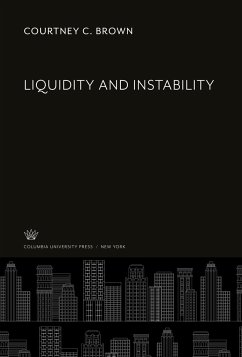 COURTNEY C. BROWN

LIQUIDITY AND INSTABILITY

COLUMBIA UNIVERSITY PRESS / NEW YORK